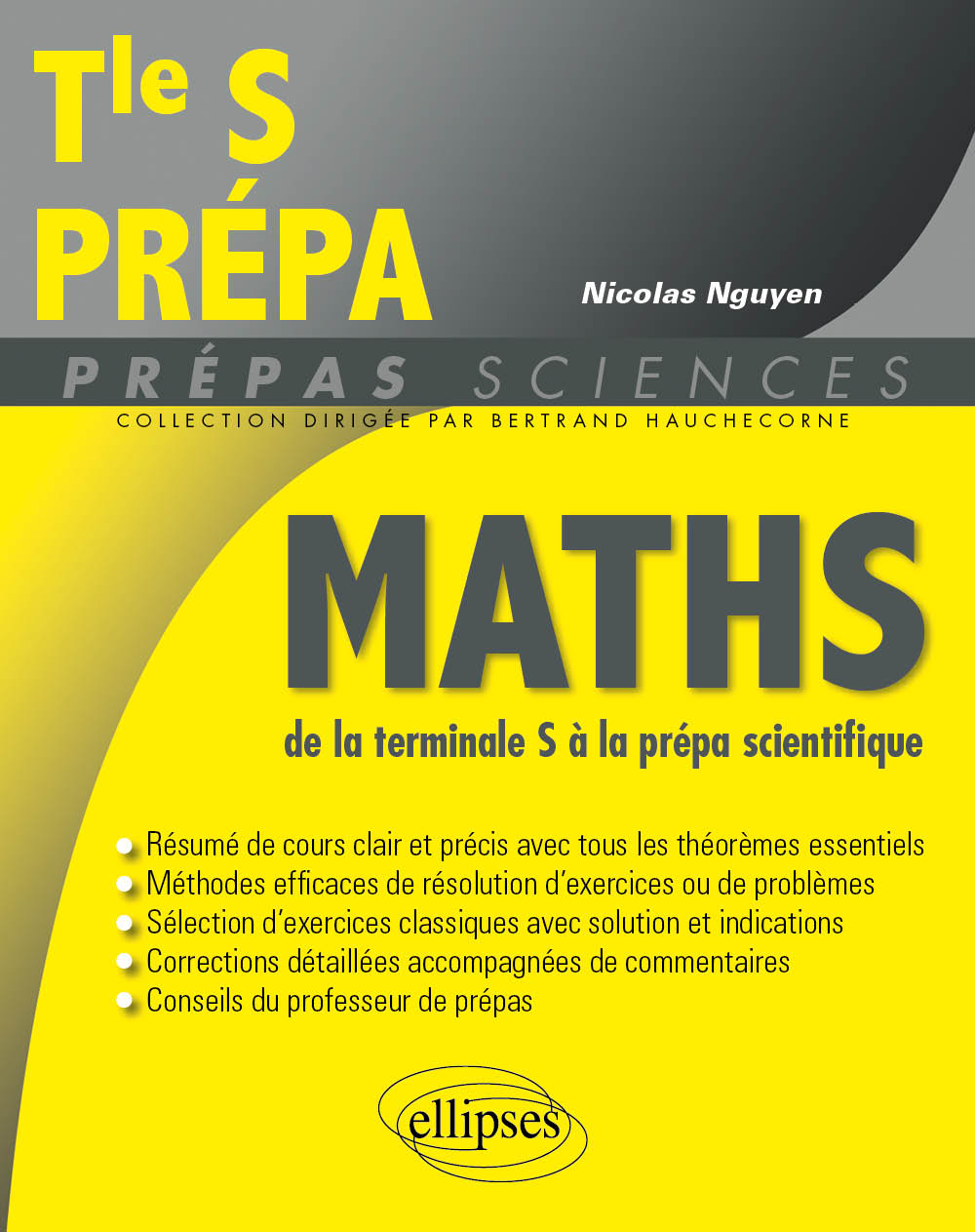 Tle S
PRÉPA

Nicolas Nguyen

PRÉPAS SCIENCES
COLLECTION DIRIGÉE PAR BERTRAND HAUCHECORNE

MATHS
de la terminale S à la prépa scientifique

• Résumé de cours clair et précis avec tous les théorèmes essentiels
• Méthodes efficaces de résolution d'exercices ou de problèmes
• Sélection d'exercices classiques avec solution et indications
• Corrections détaillées accompagnées de commentaires
• Conseils du professeur de prépas

ellipses